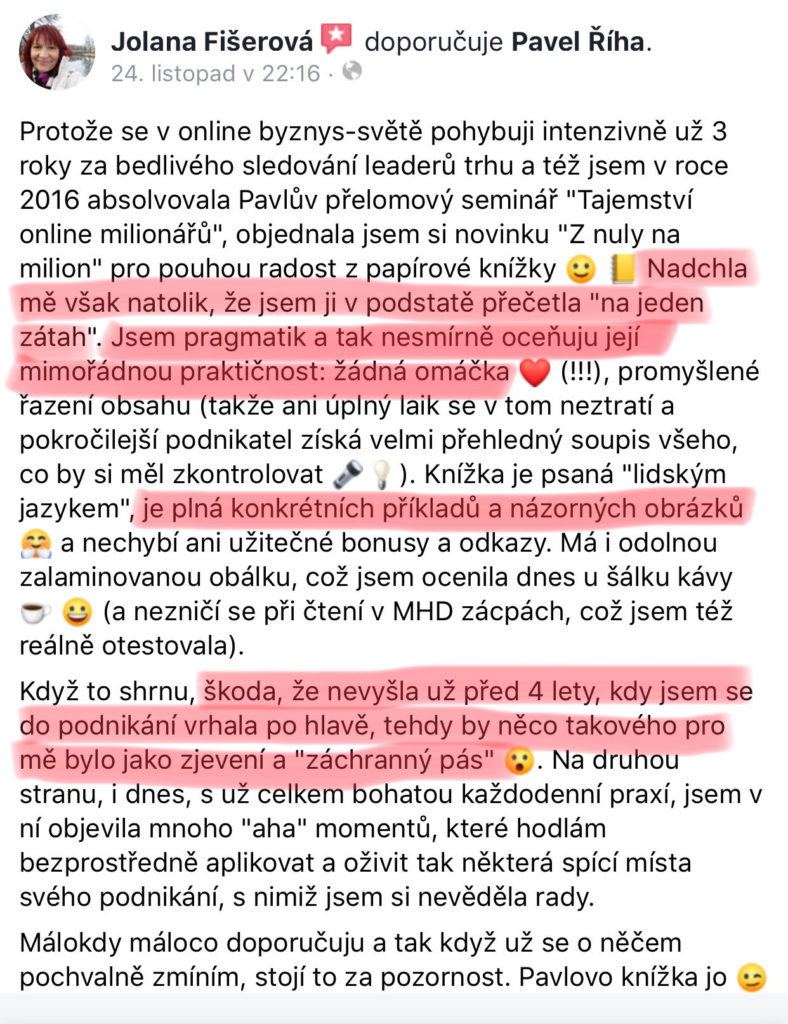 Jolana Fišerová doporučuje Pavel Říha.
24. listopad v 22:16 ·

Protože se v online byznys-světě pohybuji intenzivně už 3 roky za bedlivého sledování leaderů trhu a též jsem v roce 2016 absolvovala Pavlův přelomový seminář "Tajemství online milionářů", objednala jsem si novinku "Z nuly na milion" pro pouhou radost z papírové knížky 🙂 📒 Nadchla mě však natolik, že jsem ji v podstatě přečetla "na jeden zátah". Jsem pragmatik a tak nesmírně oceňuju její mimořádnou praktičnost: žádná omáčka ❤️ (!!!), promyšlené řazení obsahu (takže ani úplný laik se v tom neztratí a pokročilejší podnikatel získá velmi přehledný soupis všeho, co by si měl zkontrolovat 🎤💡). Knížka je psaná "lidským jazykem", je plná konkrétních příkladů a názorných obrázků 🤗 a nechybí ani užitečné bonusy a odkazy. Má i odolnou zalaminovanou obálku, což jsem ocenila dnes u šálku kávy ☕ 😀 (a nezničí se při čtení v MHD zácpách, což jsem též reálně otestovala).

Když to shrnu, škoda, že nevyšla už před 4 lety, kdy jsem se do podnikání vrhala po hlavě, tehdy by něco takového pro mě bylo jako zjevení a "záchranný pás" 😮. Na druhou stranu, i dnes, s už celkem bohatou každodenní praxí, jsem v ní objevila mnoho "aha" momentů, které hodlám bezprostředně aplikovat a oživit tak některá spící místa svého podnikání, s nimiž jsem si nevěděla rady.

Málokdy máloco doporučuju a tak když už se o něčem pochvalně zmíním, stojí to za pozornost. Pavlovo knížka jo 😉